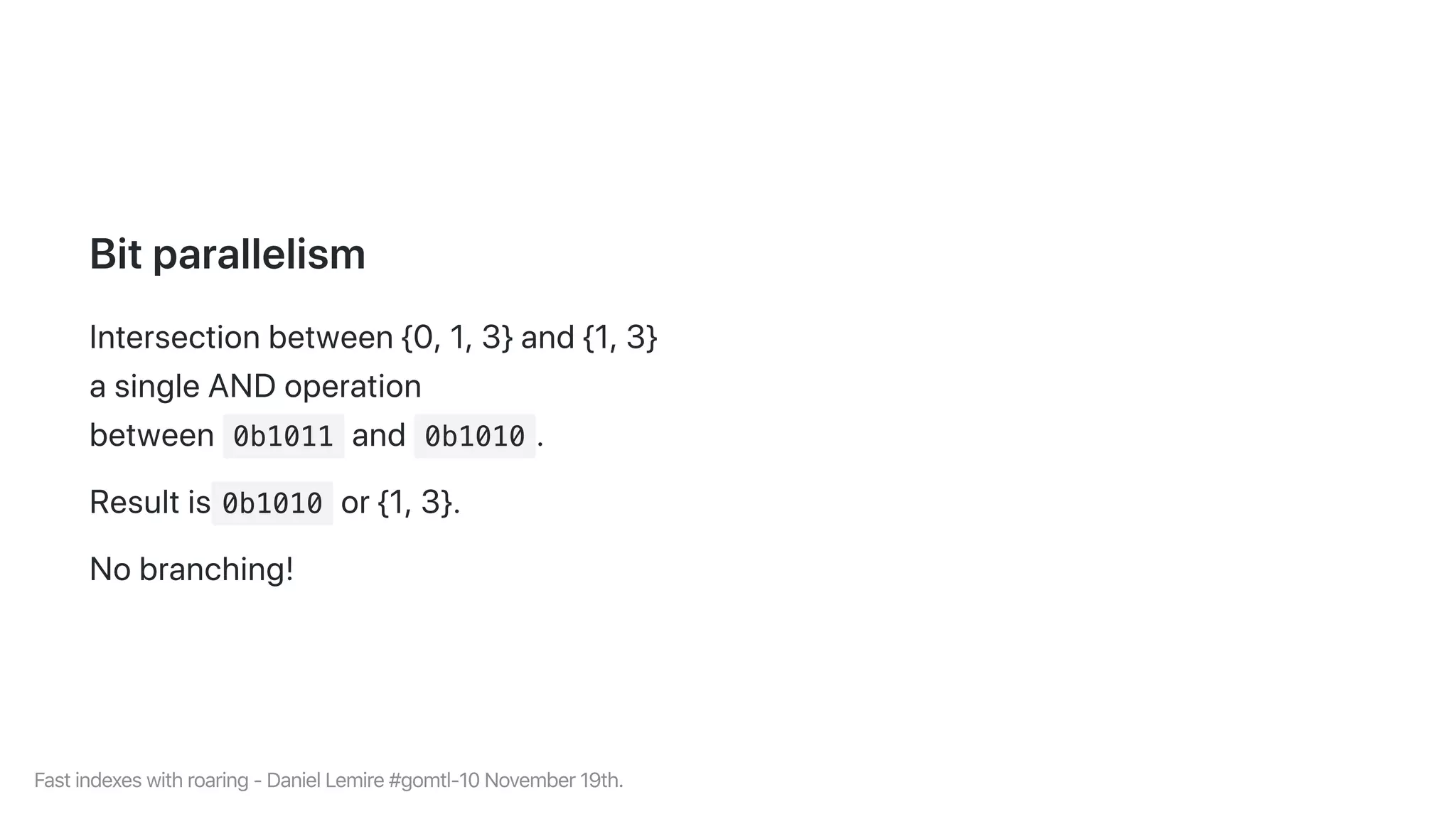 Bit parallelism

Intersection between {0, 1, 3} and {1, 3} a single AND operation between 0b1011 and 0b1010.

Result is 0b1010 or {1, 3}.

No branching!

Fast indexes with roaring - Daniel Lemire #gomtl-10 November 19th.